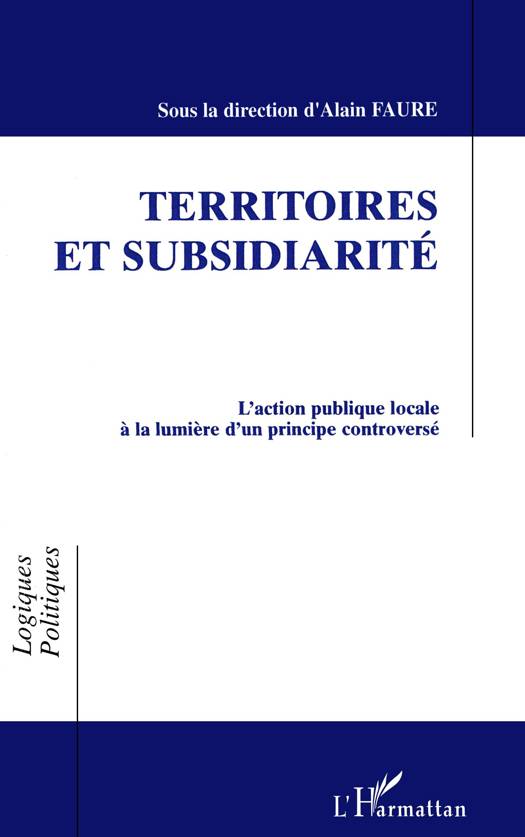 Sous la direction d'Alain FAURE

TERRITOIRES
ET SUBSIDIARITÉ

L'action publique locale
à la lumière d'un principe controversé

Logiques
Politiques

L'Harmattan